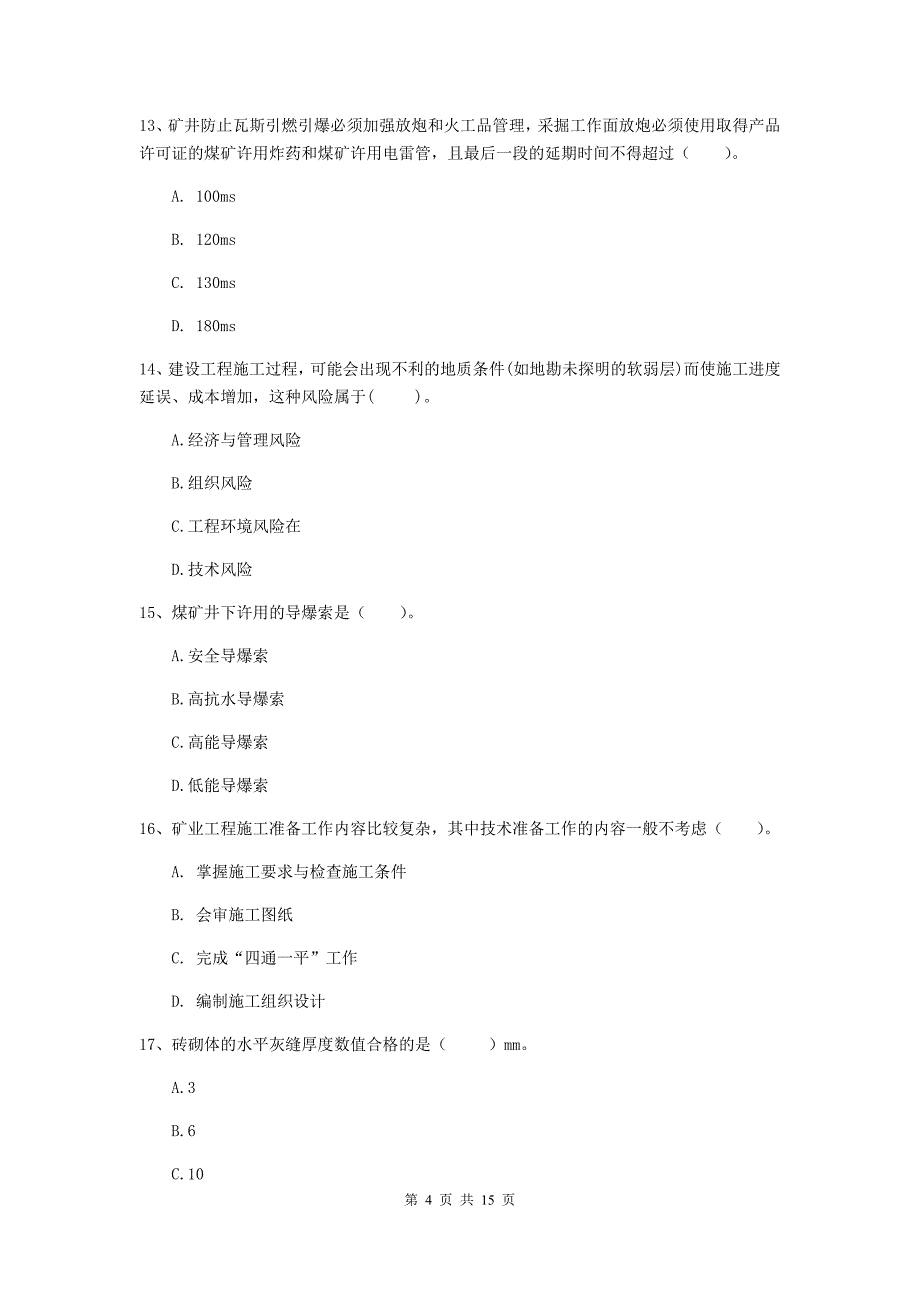 13、矿井防止瓦斯引燃引爆必须加强放炮和火工品管理，采掘工作面放炮必须使用取得产品许可证的煤矿许用炸药和煤矿许用电雷管，且最后一段的延期时间不得超过（　　）。

A. 100ms

B. 120ms

C. 130ms

D. 180ms

14、建设工程施工过程，可能会出现不利的地质条件(如地勘未探明的软弱层)而使施工进度延误、成本增加，这种风险属于(　　)。

A.经济与管理风险

B.组织风险

C.工程环境风险在

D.技术风险

15、煤矿井下许用的导爆索是（　　）。

A.安全导爆索

B.高抗水导爆索

C.高能导爆索

D.低能导爆索

16、矿业工程施工准备工作内容比较复杂，其中技术准备工作的内容一般不考虑（　　）。

A. 掌握施工要求与检查施工条件

B. 会审施工图纸

C. 完成“四通一平”工作

D. 编制施工组织设计

17、砖砌体的水平灰缝厚度数值合格的是（　　）mm。

A.3

B.6

C.10

第 4 页 共 15 页